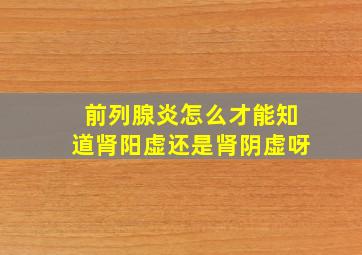 前列腺炎怎么才能知道肾阳虚还是肾阴虚呀